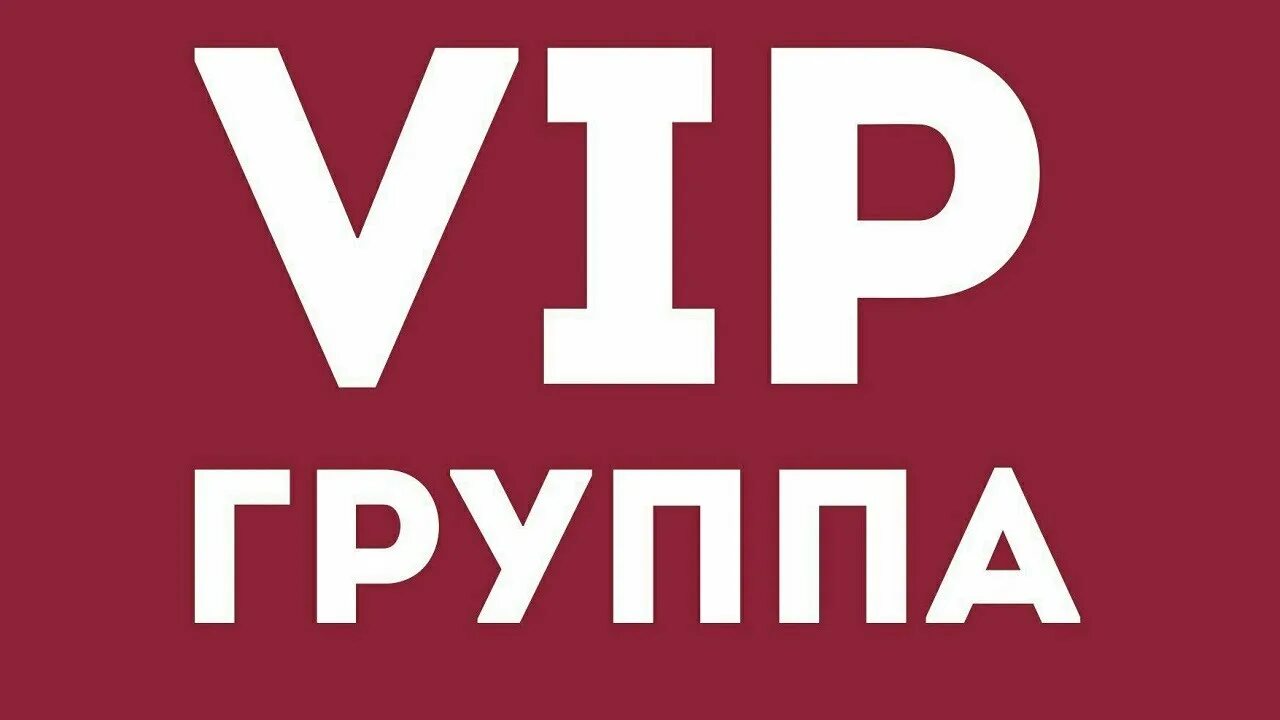 VIP
ГРУППА